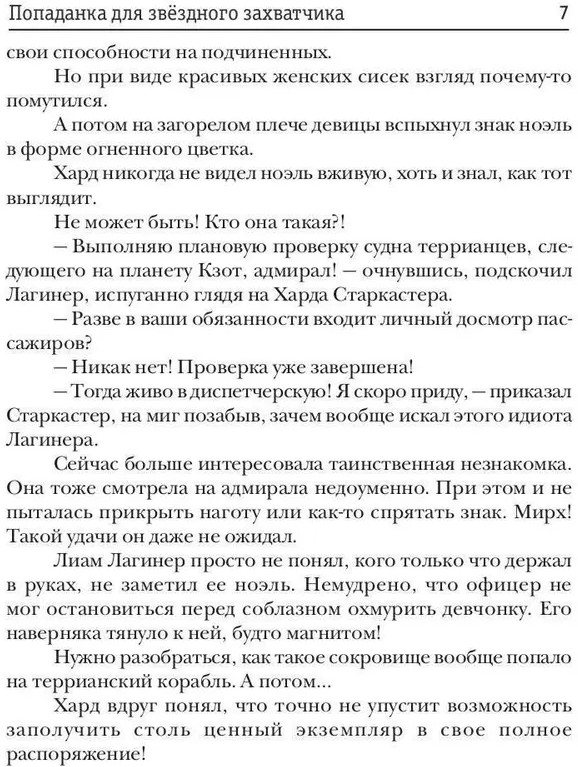 Попаданка для звёздного захватчика 7

свои способности на подчиненных.

Но при виде красивых женских сисек взгляд почему-то помутился.

А потом на загорелом плече девицы вспыхнул знак ноэль в форме огненного цветка.

Хард никогда не видел ноэль вживую, хоть и знал, как тот выглядит.

Не может быть! Кто она такая?!

— Выполняю плановую проверку судна террианцев, следующего на планету Кзот, адмирал! — очнувшись, подскочил Лагинер, испуганно глядя на Харда Старкастера.

— Разве в ваши обязанности входит личный досмотр пассажиров?

— Никак нет! Проверка уже завершена!

— Тогда живо в диспетчерскую! Я скоро приду, — приказал Старкастер, на миг позабыв, зачем вообще искал этого идиота Лагинера.

Сейчас больше интересовала таинственная незнакомка. Она тоже смотрела на адмирала недоуменно. При этом и не пыталась прикрыть наготу или как-то спрятать знак. Мирх! Такой удачи он даже не ожидал.

Лиам Лагинер просто не понял, кого только что держал в руках, не заметил ее ноэль. Немудрено, что офицер не мог остановиться перед соблазном охмурить девчонку. Его наверняка тянуло к ней, будто магнитом!

Нужно разобраться, как такое сокровище вообще попало на террианский корабль. А потом...

Хард вдруг понял, что точно не упустит возможность заполучить столь ценный экземпляр в свое полное распоряжение!